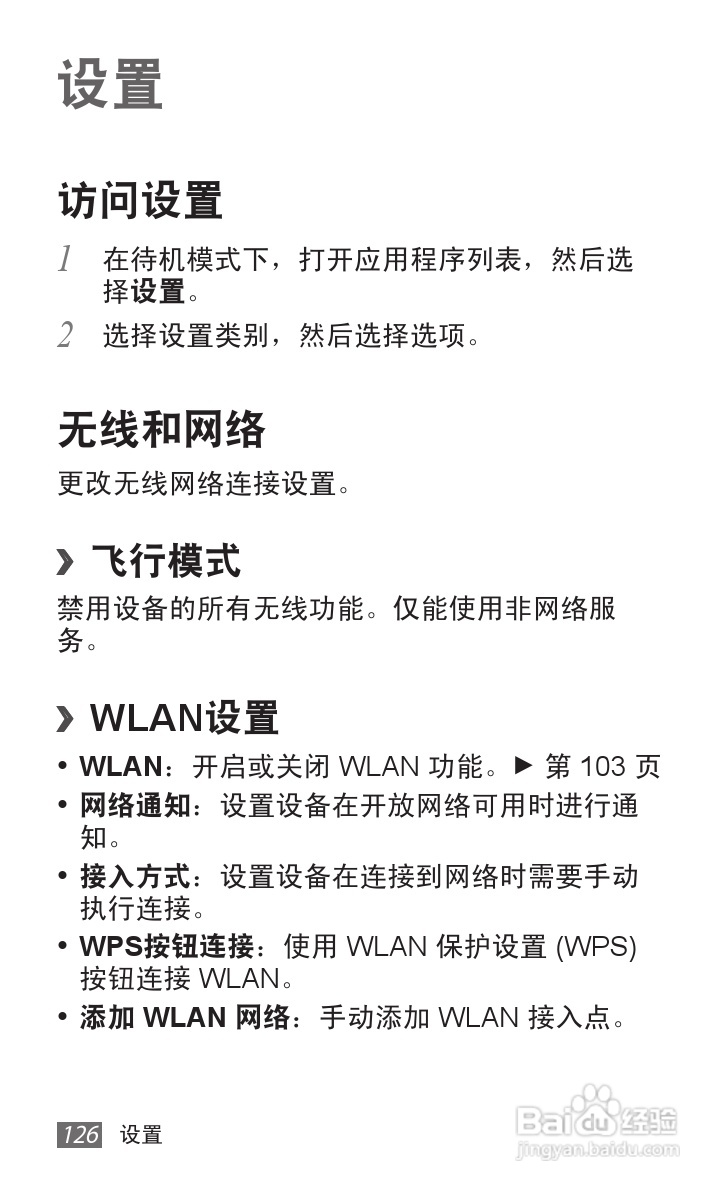 设置

访问设置

1 在待机模式下，打开应用程序列表，然后选择设置。

2 选择设置类别，然后选择选项。

无线和网络

更改无线网络连接设置。

› 飞行模式

禁用设备的所有无线功能。仅能使用非网络服务。

› WLAN设置

• WLAN：开启或关闭 WLAN 功能。► 第 103 页

• 网络通知：设置设备在开放网络可用时进行通知。

• 接入方式：设置设备在连接到网络时需要手动执行连接。

• WPS按钮连接：使用 WLAN 保护设置 (WPS) 按钮连接 WLAN。

• 添加 WLAN 网络：手动添加 WLAN 接入点。

126 设置

Baidu经验
jingyan.baidu.com